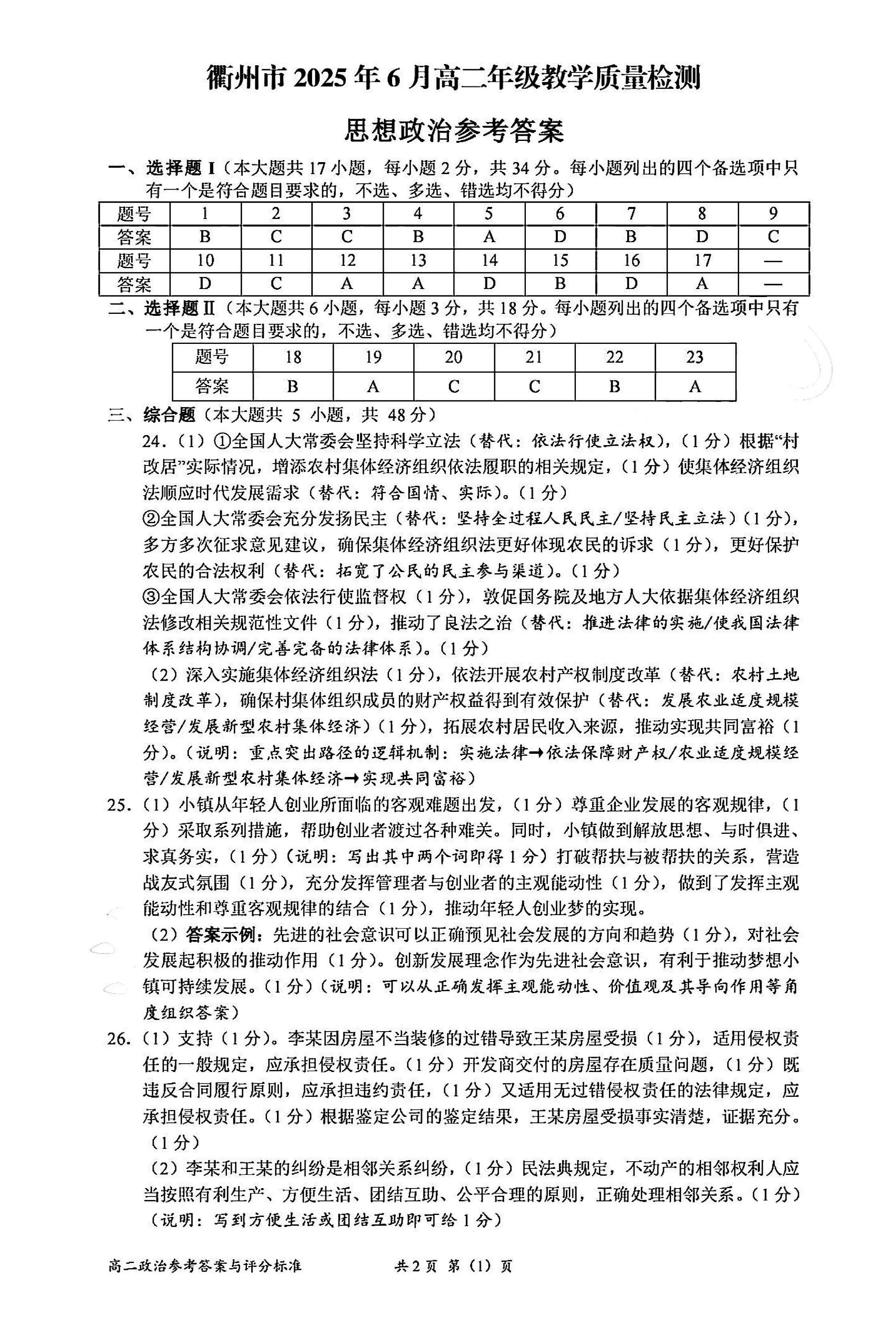 衢州市 2025 年 6 月高二年级教学质量检测

思想政治参考答案

一、选择题 I（本大题共 17 小题，每小题 2 分，共 34 分。每小题列出的四个备选项中只有一个是符合题目要求的，不选、多选、错选均不得分）

| 题号 | 1 | 2 | 3 | 4 | 5 | 6 | 7 | 8 | 9 |
|---|---|---|---|---|---|---|---|---|---|
| 答案 | B | C | C | B | A | D | B | D | C |
| 题号 | 10 | 11 | 12 | 13 | 14 | 15 | 16 | 17 | — |
| 答案 | D | C | A | A | D | B | D | A | — |

二、选择题 II（本大题共 6 小题，每小题 3 分，共 18 分。每小题列出的四个备选项中只有一个是符合题目要求的，不选、多选、错选均不得分）

| 题号 | 18 | 19 | 20 | 21 | 22 | 23 |
|---|---|---|---|---|---|---|
| 答案 | B | A | C | C | B | A |

三、综合题（本大题共 5 小题，共 48 分）

24.（1）①全国人大常委会坚持科学立法（替代：依法行使立法权），（1 分）根据“村改居”实际情况，增添农村集体经济组织依法履职的相关规定，（1 分）使集体经济组织法顺应时代发展需求（替代：符合国情、实际）。（1 分）

②全国人大常委会充分发扬民主（替代：坚持全过程人民民主/坚持民主立法）（1 分），多方多次征求意见建议，确保集体经济组织法更好体现农民的诉求（1 分），更好保护农民的合法权利（替代：拓宽了公民的民主参与渠道）。（1 分）

③全国人大常委会依法行使监督权（1 分），敦促国务院及地方人大依据集体经济组织法修改相关规范性文件（1 分），推动了良法之治（替代：推进法律的实施/使我国法律体系结构协调/完善完备的法律体系）。（1 分）

（2）深入实施集体经济组织法（1 分），依法开展农村产权制度改革（替代：农村土地制度改革），确保村集体组织成员的财产权益得到有效保护（替代：发展农业适度规模经营/发展新型农村集体经济）（1 分），拓展农村居民收入来源，推动实现共同富裕（1 分）。（说明：重点突出路径的逻辑机制：实施法律→依法保障财产权/农业适度规模经营/发展新型农村集体经济→实现共同富裕）

25.（1）小镇从年轻人创业所面临的客观难题出发，（1 分）尊重企业发展的客观规律，（1 分）采取系列措施，帮助创业者渡过各种难关。同时，小镇做到解放思想、与时俱进、求真务实，（1 分）（说明：写出其中两个词即得 1 分）打破帮扶与被帮扶的关系，营造战友式氛围（1 分），充分发挥管理者与创业者的主观能动性（1 分），做到了发挥主观能动性和尊重客观规律的结合（1 分），推动年轻人创业梦的实现。

（2）答案示例：先进的社会意识可以正确预见社会发展的方向和趋势（1 分），对社会发展起积极的推动作用（1 分）。创新发展理念作为先进社会意识，有利于推动梦想小镇可持续发展。（1 分）（说明：可以从正确发挥主观能动性、价值观及其导向作用等角度组织答案）

26.（1）支持（1 分）。李某因房屋不当装修的过错导致王某房屋受损（1 分），适用侵权责任的一般规定，应承担侵权责任。（1 分）开发商交付的房屋存在质量问题，（1 分）既违反合同履行原则，应承担违约责任，（1 分）又适用无过错侵权责任的法律规定，应承担侵权责任。（1 分）根据鉴定公司的鉴定结果，王某房屋受损事实清楚，证据充分。（1 分）

（2）李某和王某的纠纷是相邻关系纠纷，（1 分）民法典规定，不动产的相邻权利人应当按照有利生产、方便生活、团结互助、公平合理的原则，正确处理相邻关系。（1 分）（说明：写到方便生活或团结互助即可给 1 分）

高二政治参考答案与评分标准　　共 2 页 第（1）页